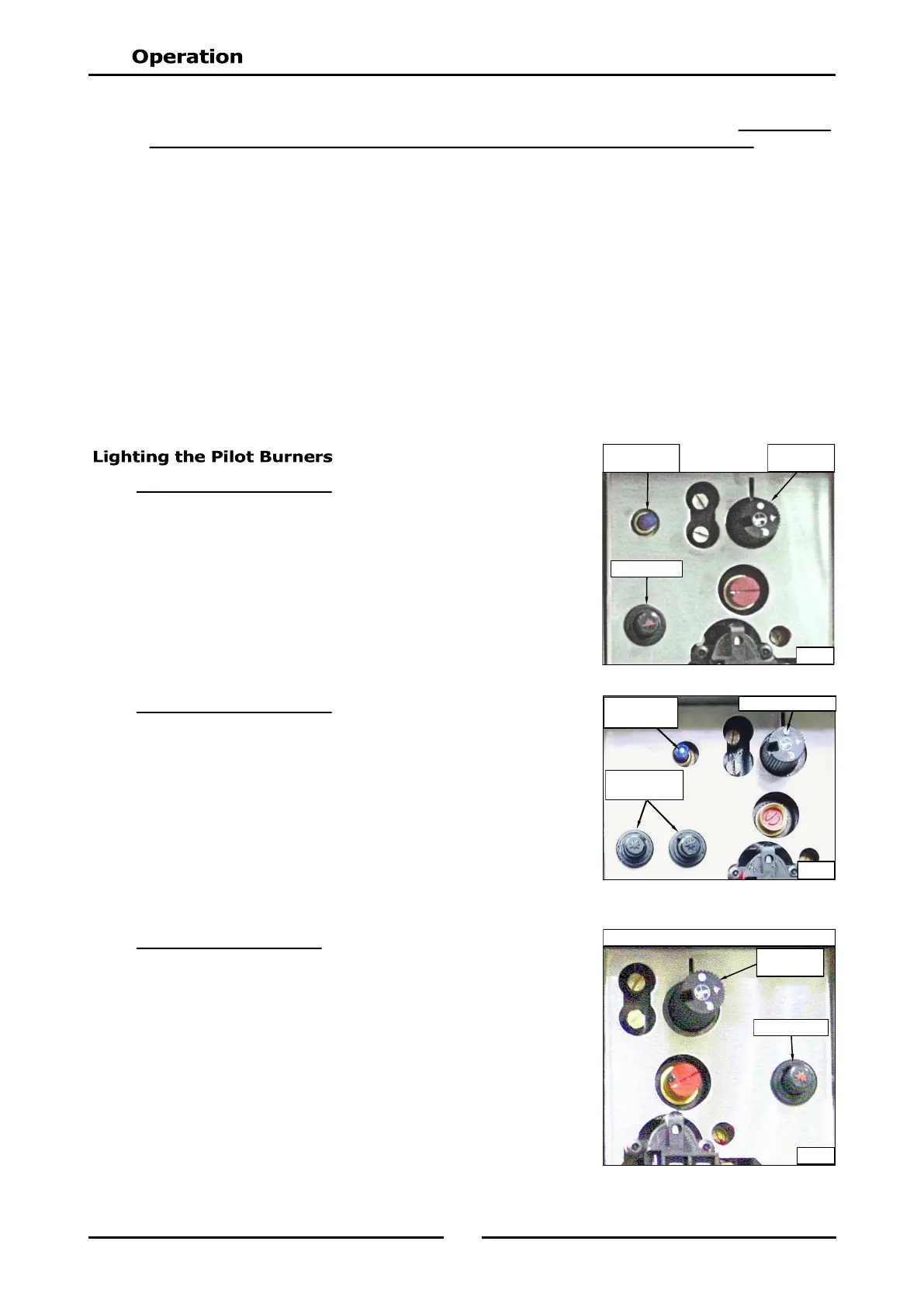 Operation

Lighting the Pilot Burners